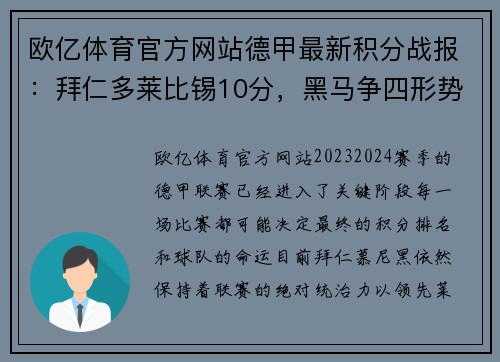 欧亿体育官方网站德甲最新积分战报：拜仁多莱比锡10分，黑马争四形势

欧亿体育官方网站20232024赛季的德甲联赛已经进入了关键阶段每一场比赛都可能决定最终的积分排名和球队的命运目前拜仁慕尼黑依然保持着联赛的绝对统治力以领先莱